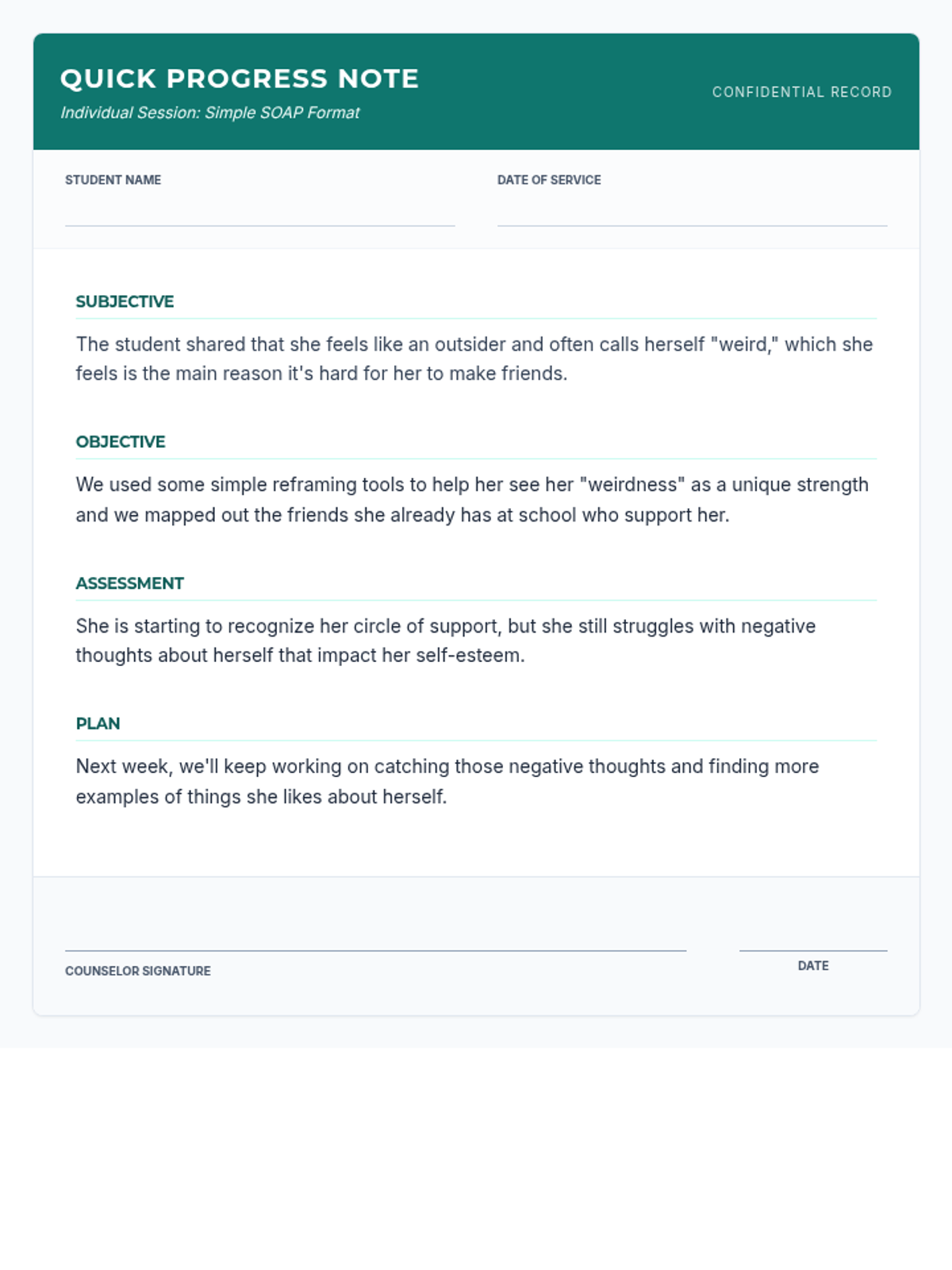 QUICK PROGRESS NOTE
Individual Session: Simple SOAP Format

CONFIDENTIAL RECORD

STUDENT NAME

DATE OF SERVICE

SUBJECTIVE

The student shared that she feels like an outsider and often calls herself "weird," which she feels is the main reason it's hard for her to make friends.

OBJECTIVE

We used some simple reframing tools to help her see her "weirdness" as a unique strength and we mapped out the friends she already has at school who support her.

ASSESSMENT

She is starting to recognize her circle of support, but she still struggles with negative thoughts about herself that impact her self-esteem.

PLAN

Next week, we'll keep working on catching those negative thoughts and finding more examples of things she likes about herself.

COUNSELOR SIGNATURE

DATE